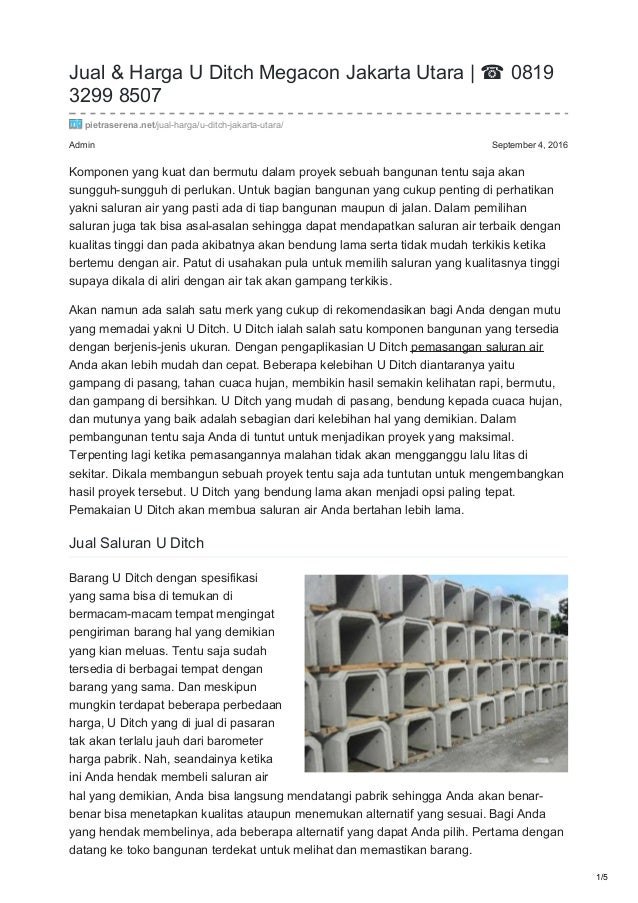 Jual & Harga U Ditch Megacon Jakarta Utara | ☎ 0819 3299 8507

pietraserena.net/jual-harga/u-ditch-jakarta-utara/

Admin

September 4, 2016

Komponen yang kuat dan bermutu dalam proyek sebuah bangunan tentu saja akan sungguh-sungguh di perlukan. Untuk bagian bangunan yang cukup penting di perhatikan yakni saluran air yang pasti ada di tiap bangunan maupun di jalan. Dalam pemilihan saluran juga tak bisa asal-asalan sehingga dapat mendapatkan saluran air terbaik dengan kualitas tinggi dan pada akibatnya akan bendung lama serta tidak mudah terkikis ketika bertemu dengan air. Patut di usahakan pula untuk memilih saluran yang kualitasnya tinggi supaya dikala di aliri dengan air tak akan gampang terkikis.

Akan namun ada salah satu merk yang cukup di rekomendasikan bagi Anda dengan mutu yang memadai yakni U Ditch. U Ditch ialah salah satu komponen bangunan yang tersedia dengan berjenis-jenis ukuran. Dengan pengaplikasian U Ditch pemasangan saluran air Anda akan lebih mudah dan cepat. Beberapa kelebihan U Ditch diantaranya yaitu gampang di pasang, tahan cuaca hujan, membikin hasil semakin kelihatan rapi, bermutu, dan gampang di bersihkan. U Ditch yang mudah di pasang, bendung kepada cuaca hujan, dan mutunya yang baik adalah sebagian dari kelebihan hal yang demikian. Dalam pembangunan tentu saja Anda di tuntut untuk menjadikan proyek yang maksimal. Terpenting lagi ketika pemasangannya malahan tidak akan mengganggu lalu litas di sekitar. Dikala membangun sebuah proyek tentu saja ada tuntutan untuk mengembangkan hasil proyek tersebut. U Ditch yang bendung lama akan menjadi opsi paling tepat. Pemakaian U Ditch akan membua saluran air Anda bertahan lebih lama.

Jual Saluran U Ditch

Barang U Ditch dengan spesifikasi yang sama bisa di temukan di bermacam-macam tempat mengingat pengiriman barang hal yang demikian yang kian meluas. Tentu saja sudah tersedia di berbagai tempat dengan barang yang sama. Dan meskipun mungkin terdapat beberapa perbedaan harga, U Ditch yang di jual di pasaran tak akan terlalu jauh dari barometer harga pabrik. Nah, seandainya ketika ini Anda hendak membeli saluran air hal yang demikian, Anda bisa langsung mendatangi pabrik sehingga Anda akan benar-benar bisa menetapkan kualitas ataupun menemukan alternatif yang sesuai. Bagi Anda yang hendak membelinya, ada beberapa alternatif yang dapat Anda pilih. Pertama dengan datang ke toko bangunan terdekat untuk melihat dan memastikan barang.

1/5